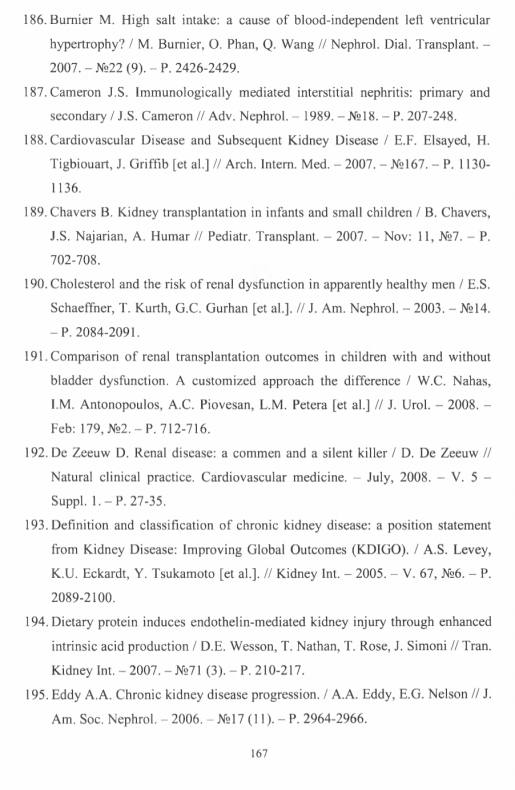 186. Burnier M. High salt intake: a cause of blood-independent left ventricular hypertrophy? / M. Burnier, O. Phan, Q. Wang // Nephrol. Dial. Transplant. – 2007. – №22 (9). – P. 2426-2429.

187. Cameron J.S. Immunologically mediated interstitial nephritis: primary and secondary / J.S. Cameron // Adv. Nephrol. – 1989. – №18. – P. 207-248.

188. Cardiovascular Disease and Subsequent Kidney Disease / E.F. Elsayed, H. Tigbiouart, J. Griffib [et al.] // Arch. Intern. Med. – 2007. – №167. – P. 1130-1136.

189. Chavers B. Kidney transplantation in infants and small children / B. Chavers, J.S. Najarian, A. Humar // Pediatr. Transplant. – 2007. – Nov: 11, №7. – P. 702-708.

190. Cholesterol and the risk of renal dysfunction in apparently healthy men / E.S. Schaeffner, T. Kurth, G.C. Gurhan [et al.]. // J. Am. Nephrol. – 2003. – №14. – P. 2084-2091.

191. Comparison of renal transplantation outcomes in children with and without bladder dysfunction. A customized approach the difference / W.C. Nahas, I.M. Antonopoulos, A.C. Piovesan, L.M. Petera [et al.] // J. Urol. – 2008. – Feb: 179, №2. – P. 712-716.

192. De Zeeuw D. Renal disease: a commen and a silent killer / D. De Zeeuw // Natural clinical practice. Cardiovascular medicine. – July, 2008. – V. 5 – Suppl. 1. – P. 27-35.

193. Definition and classification of chronic kidney disease: a position statement from Kidney Disease: Improving Global Outcomes (KDIGO). / A.S. Levey, K.U. Eckardt, Y. Tsukamoto [et al.]. // Kidney Int. – 2005. – V. 67, №6. – P. 2089-2100.

194. Dietary protein induces endothelin-mediated kidney injury through enhanced intrinsic acid production / D.E. Wesson, T. Nathan, T. Rose, J. Simoni // Tran. Kidney Int. – 2007. – №71 (3). – P. 210-217.

195. Eddy A.A. Chronic kidney disease progression. / A.A. Eddy, E.G. Nelson // J. Am. Soc. Nephrol. – 2006. – №17 (11). – P. 2964-2966.

167